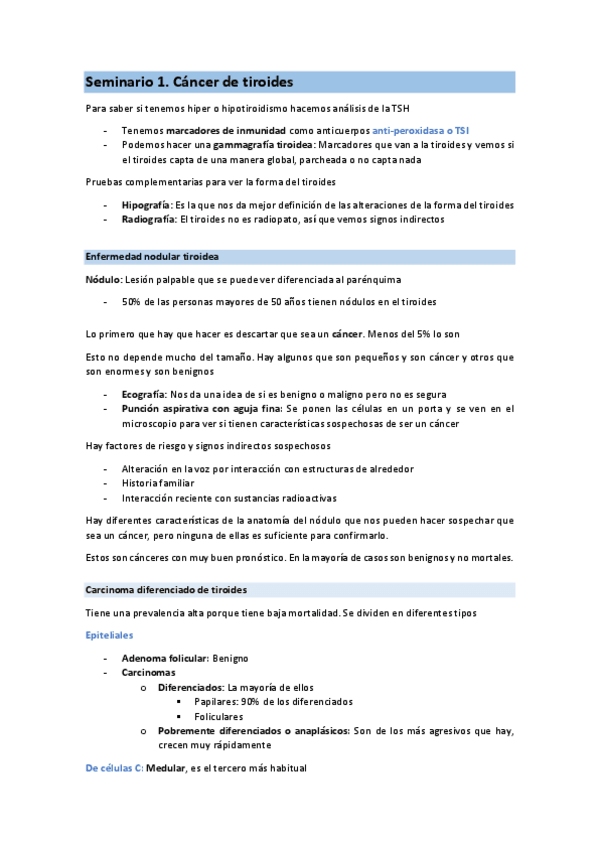 Seminario 1. Cáncer de tiroides

Para saber si tenemos hiper o hipotiroidismo hacemos análisis de la TSH

- Tenemos marcadores de inmunidad como anticuerpos anti-peroxidasa o TSI
- Podemos hacer una gammagrafía tiroidea: Marcadores que van a la tiroides y vemos si el tiroides capta de una manera global, parcheada o no capta nada

Pruebas complementarias para ver la forma del tiroides

- Hipografía: Es la que nos da mejor definición de las alteraciones de la forma del tiroides
- Radiografía: El tiroides no es radiopato, así que vemos signos indirectos

Enfermedad nodular tiroidea

Nódulo: Lesión palpable que se puede ver diferenciada al parénquima

- 50% de las personas mayores de 50 años tienen nódulos en el tiroides

Lo primero que hay que hacer es descartar que sea un cáncer. Menos del 5% lo son

Esto no depende mucho del tamaño. Hay algunos que son pequeños y son cáncer y otros que son enormes y son benignos

- Ecografía: Nos da una idea de si es benigno o maligno pero no es segura
- Punción aspirativa con aguja fina: Se ponen las células en un porta y se ven en el microscopio para ver si tienen características sospechosas de ser un cáncer

Hay factores de riesgo y signos indirectos sospechosos

- Alteración en la voz por interacción con estructuras de alrededor
- Historia familiar
- Interacción reciente con sustancias radioactivas

Hay diferentes características de la anatomía del nódulo que nos pueden hacer sospechar que sea un cáncer, pero ninguna de ellas es suficiente para confirmarlo.

Estos son cánceres con muy buen pronóstico. En la mayoría de casos son benignos y no mortales.

Carcinoma diferenciado de tiroides

Tiene una prevalencia alta porque tiene baja mortalidad. Se dividen en diferentes tipos

Epiteliales

- Adenoma folicular: Benigno
- Carcinomas
  o Diferenciados: La mayoría de ellos
    ▪ Papilares: 90% de los diferenciados
    ▪ Foliculares
  o Pobremente diferenciados o anaplásicos: Son de los más agresivos que hay, crecen muy rápidamente

De células C: Medular, es el tercero más habitual